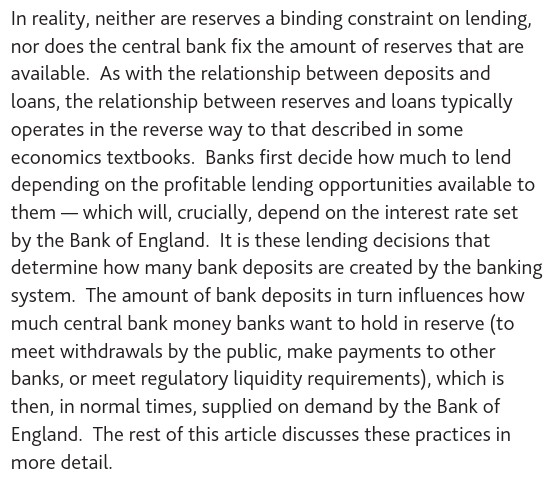 In reality, neither are reserves a binding constraint on lending, nor does the central bank fix the amount of reserves that are available.  As with the relationship between deposits and loans, the relationship between reserves and loans typically operates in the reverse way to that described in some economics textbooks.  Banks first decide how much to lend depending on the profitable lending opportunities available to them — which will, crucially, depend on the interest rate set by the Bank of England.  It is these lending decisions that determine how many bank deposits are created by the banking system.  The amount of bank deposits in turn influences how much central bank money banks want to hold in reserve (to meet withdrawals by the public, make payments to other banks, or meet regulatory liquidity requirements), which is then, in normal times, supplied on demand by the Bank of England.  The rest of this article discusses these practices in more detail.